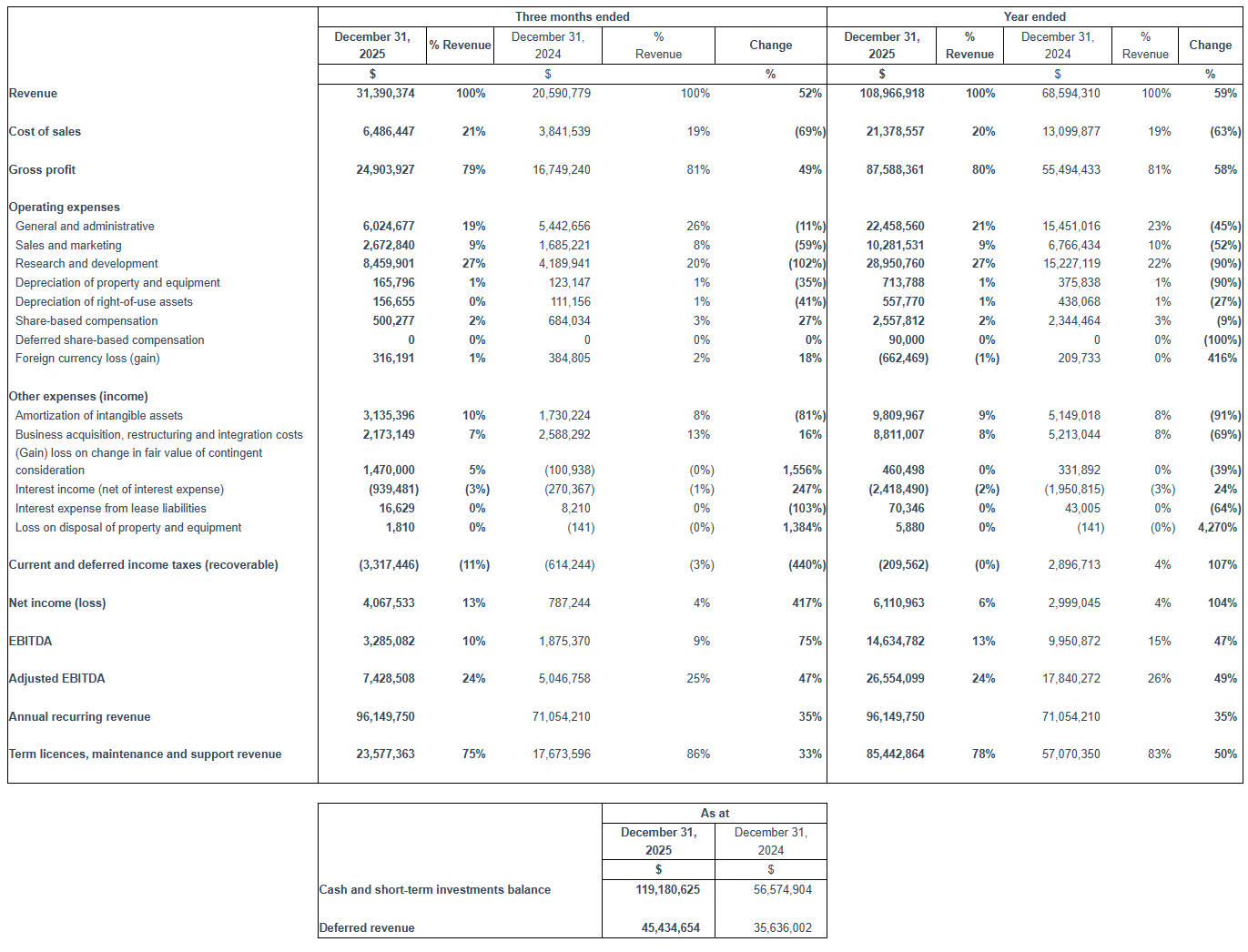 |  | Three months ended | | | | | Year ended | | | | |
|---|---|---|---|---|---|---|---|---|---|---|
|  | December 31, 2025 | % Revenue | December 31, 2024 | % Revenue | Change | December 31, 2025 | % Revenue | December 31, 2024 | % Revenue | Change |
|  | $ |  | $ |  | % | $ |  | $ |  | % |
| Revenue | 31,390,374 | 100% | 20,590,779 | 100% | 52% | 108,966,918 | 100% | 68,594,310 | 100% | 59% |
| Cost of sales | 6,486,447 | 21% | 3,841,539 | 19% | (69%) | 21,378,557 | 20% | 13,099,877 | 19% | (63%) |
| Gross profit | 24,903,927 | 79% | 16,749,240 | 81% | 49% | 87,588,361 | 80% | 55,494,433 | 81% | 58% |
| Operating expenses |  |  |  |  |  |  |  |  |  |  |
| General and administrative | 6,024,677 | 19% | 5,442,656 | 26% | (11%) | 22,458,560 | 21% | 15,451,016 | 23% | (45%) |
| Sales and marketing | 2,672,840 | 9% | 1,685,221 | 8% | (59%) | 10,281,531 | 9% | 6,766,434 | 10% | (52%) |
| Research and development | 8,459,901 | 27% | 4,189,941 | 20% | (102%) | 28,950,760 | 27% | 15,227,119 | 22% | (90%) |
| Depreciation of property and equipment | 165,796 | 1% | 123,147 | 1% | (35%) | 713,788 | 1% | 375,838 | 1% | (90%) |
| Depreciation of right-of-use assets | 156,655 | 0% | 111,156 | 1% | (41%) | 557,770 | 1% | 438,068 | 1% | (27%) |
| Share-based compensation | 500,277 | 2% | 684,034 | 3% | 27% | 2,557,812 | 2% | 2,344,464 | 3% | (9%) |
| Deferred share-based compensation | 0 | 0% | 0 | 0% | 0% | 90,000 | 0% | 0 | 0% | (100%) |
| Foreign currency loss (gain) | 316,191 | 1% | 384,805 | 2% | 18% | (662,469) | (1%) | 209,733 | 0% | 416% |
| Other expenses (income) |  |  |  |  |  |  |  |  |  |  |
| Amortization of intangible assets | 3,135,396 | 10% | 1,730,224 | 8% | (81%) | 9,809,967 | 9% | 5,149,018 | 8% | (91%) |
| Business acquisition, restructuring and integration costs | 2,173,149 | 7% | 2,588,292 | 13% | 16% | 8,811,007 | 8% | 5,213,044 | 8% | (69%) |
| (Gain) loss on change in fair value of contingent consideration | 1,470,000 | 5% | (100,938) | (0%) | 1,556% | 460,498 | 0% | 331,892 | 0% | (39%) |
| Interest income (net of interest expense) | (939,481) | (3%) | (270,367) | (1%) | 247% | (2,418,490) | (2%) | (1,950,815) | (3%) | 24% |
| Interest expense from lease liabilities | 16,629 | 0% | 8,210 | 0% | (103%) | 70,346 | 0% | 43,005 | 0% | (64%) |
| Loss on disposal of property and equipment | 1,810 | 0% | (141) | (0%) | 1,384% | 5,880 | 0% | (141) | (0%) | 4,270% |
| Current and deferred income taxes (recoverable) | (3,317,446) | (11%) | (614,244) | (3%) | (440%) | (209,562) | (0%) | 2,896,713 | 4% | 107% |
| Net income (loss) | 4,067,533 | 13% | 787,244 | 4% | 417% | 6,110,963 | 6% | 2,999,045 | 4% | 104% |
| EBITDA | 3,285,082 | 10% | 1,875,370 | 9% | 75% | 14,634,782 | 13% | 9,950,872 | 15% | 47% |
| Adjusted EBITDA | 7,428,508 | 24% | 5,046,758 | 25% | 47% | 26,554,099 | 24% | 17,840,272 | 26% | 49% |
| Annual recurring revenue | 96,149,750 |  | 71,054,210 |  | 35% | 96,149,750 |  | 71,054,210 |  | 35% |
| Term licences, maintenance and support revenue | 23,577,363 | 75% | 17,673,596 | 86% | 33% | 85,442,864 | 78% | 57,070,350 | 83% | 50% |

|  | As at | |
|---|---|---|
|  | December 31, 2025 | December 31, 2024 |
|  | $ | $ |
| Cash and short-term investments balance | 119,180,625 | 56,574,904 |
| Deferred revenue | 45,434,654 | 35,636,002 |